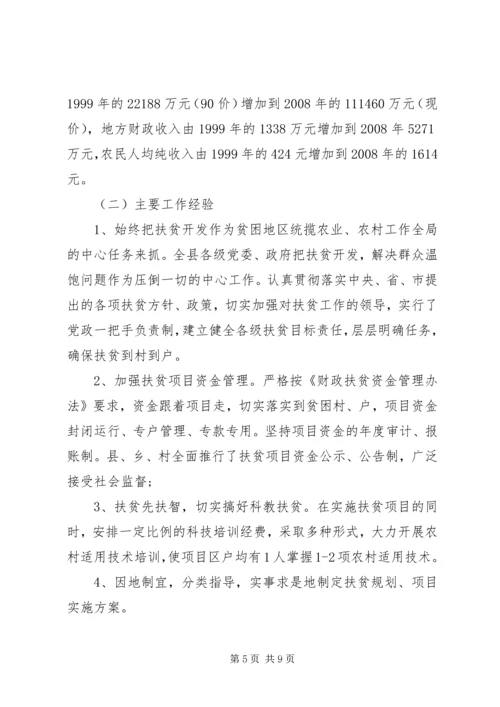 1999 年的 22188 万元（90 价）增加到 2008 年的 111460 万元（现价），地方财政收入由 1999 年的 1338 万元增加到 2008 年 5271 万元，农民人均纯收入由 1999 年的 424 元增加到 2008 年的 1614 元。

（二）主要工作经验

1、始终把扶贫开发作为贫困地区统揽农业、农村工作全局的中心任务来抓。全县各级党委、政府把扶贫开发，解决群众温饱问题作为压倒一切的中心工作。认真贯彻落实中央、省、市提出的各项扶贫方针、政策，切实加强对扶贫工作的领导，实行了党政一把手负责制，建立健全各级扶贫目标责任，层层明确任务，确保扶贫到村到户。

2、加强扶贫项目资金管理。严格按《财政扶贫资金管理办法》要求，资金跟着项目走，切实落实到贫困村、户，项目资金封闭运行、专户管理、专款专用。坚持项目资金的年度审计、报账制。县、乡、村全面推行了扶贫项目资金公示、公告制，广泛接受社会监督；

3、扶贫先扶智，切实搞好科教扶贫。在实施扶贫项目的同时，安排一定比例的科技培训经费，采取多种形式，大力开展农村适用技术培训，使项目区户均有 1 人掌握 1-2 项农村适用技术。

4、因地制宜，分类指导，实事求是地制定扶贫规划、项目实施方案。

第 5 页 共 9 页